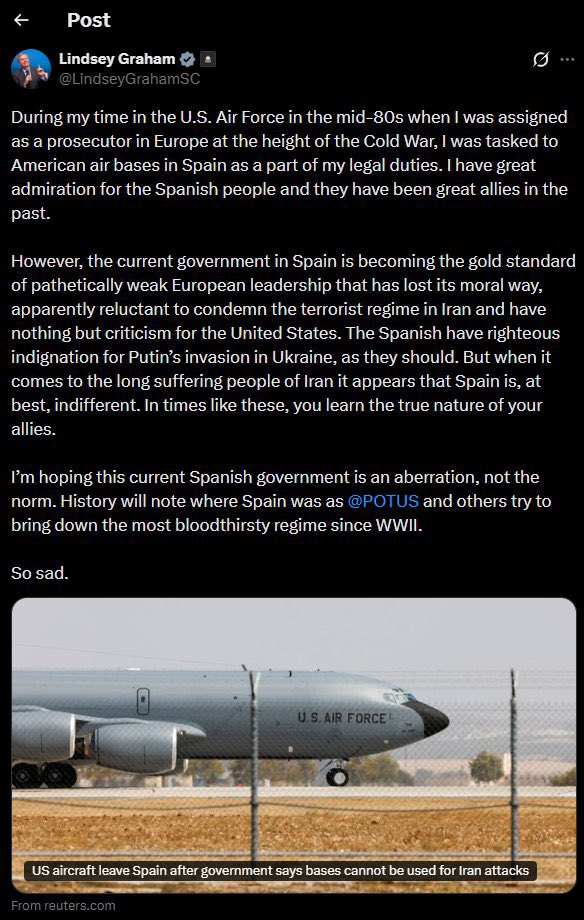 Post

Lindsey Graham
@LindseyGrahamSC

During my time in the U.S. Air Force in the mid-80s when I was assigned as a prosecutor in Europe at the height of the Cold War, I was tasked to American air bases in Spain as a part of my legal duties. I have great admiration for the Spanish people and they have been great allies in the past.

However, the current government in Spain is becoming the gold standard of pathetically weak European leadership that has lost its moral way, apparently reluctant to condemn the terrorist regime in Iran and have nothing but criticism for the United States. The Spanish have righteous indignation for Putin's invasion in Ukraine, as they should. But when it comes to the long suffering people of Iran it appears that Spain is, at best, indifferent. In times like these, you learn the true nature of your allies.

I'm hoping this current Spanish government is an aberration, not the norm. History will note where Spain was as @POTUS and others try to bring down the most bloodthirsty regime since WWII.

So sad.

U.S. AIR FORCE

US aircraft leave Spain after government says bases cannot be used for Iran attacks

From reuters.com